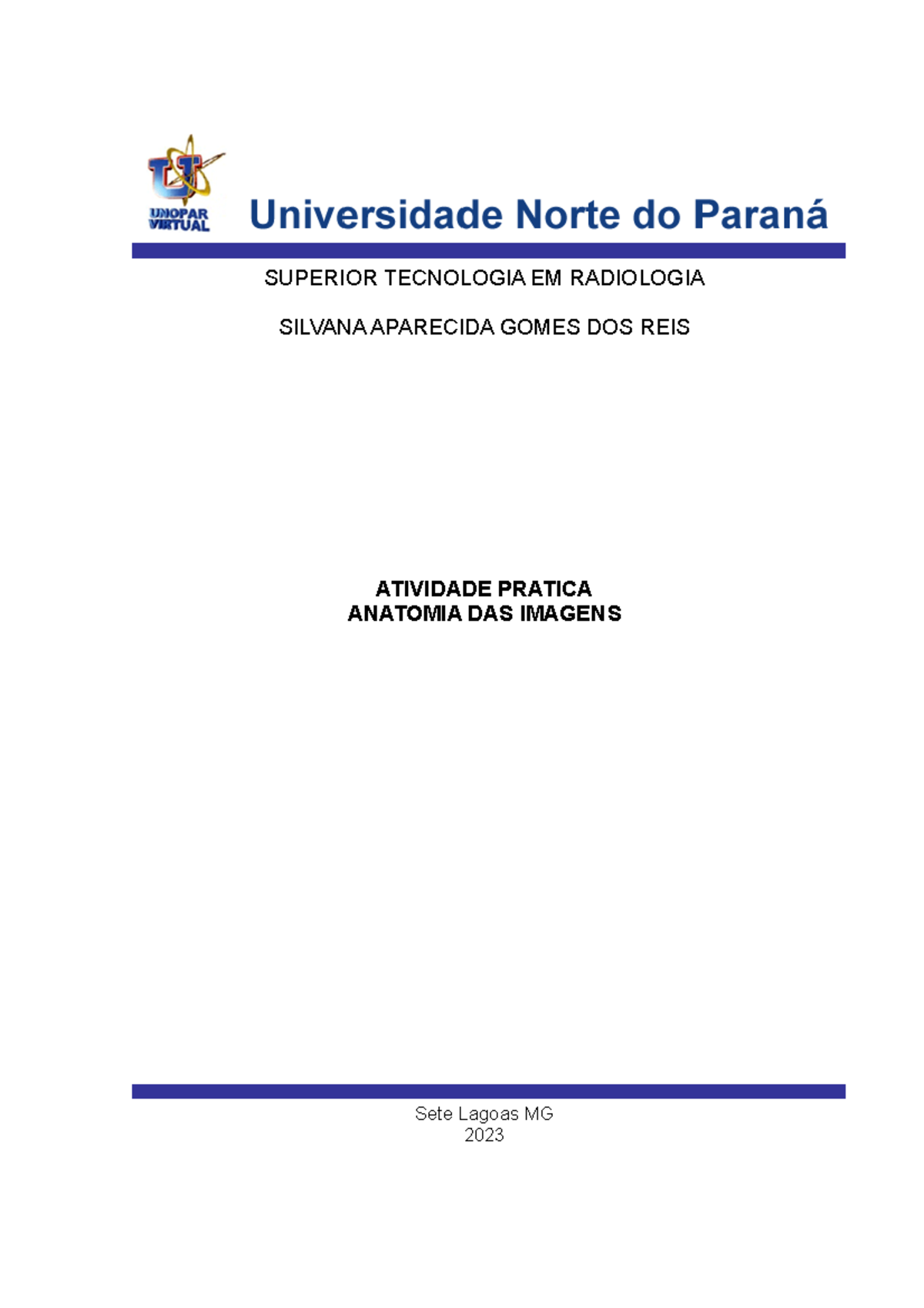 UNOPAR VIRTUAL

Universidade Norte do Paraná

SUPERIOR TECNOLOGIA EM RADIOLOGIA

SILVANA APARECIDA GOMES DOS REIS

ATIVIDADE PRATICA
ANATOMIA DAS IMAGENS

Sete Lagoas MG
2023